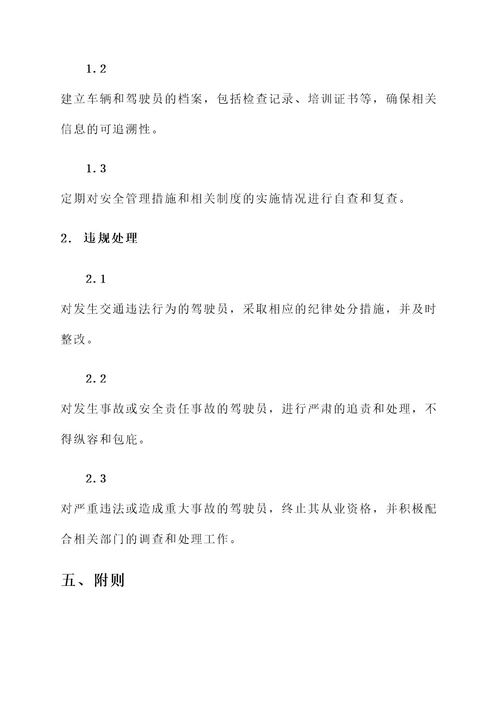 1.2

建立车辆和驾驶员的档案，包括检查记录、培训证书等，确保相关信息的可追溯性。

1.3

定期对安全管理措施和相关制度的实施情况进行自查和复查。

2. 违规处理

2.1

对发生交通违法行为的驾驶员，采取相应的纪律处分措施，并及时整改。

2.2

对发生事故或安全责任事故的驾驶员，进行严肃的追责和处理，不得纵容和包庇。

2.3

对严重违法或造成重大事故的驾驶员，终止其从业资格，并积极配合相关部门的调查和处理工作。

五、附则